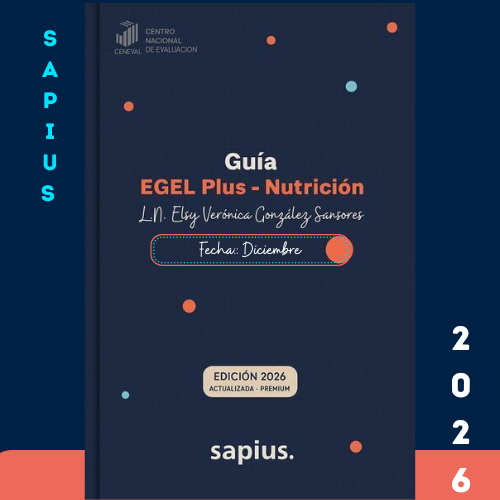 SAPIUS

CENEVAL
CENTRO
NACIONAL
DE EVALUACION

Guía
EGEL Plus - Nutrición
L.N. Elsy Verónica González Sansores

Fecha: Diciembre

EDICIÓN 2026
ACTUALIZADA - PREMIUM

sapius.

2026